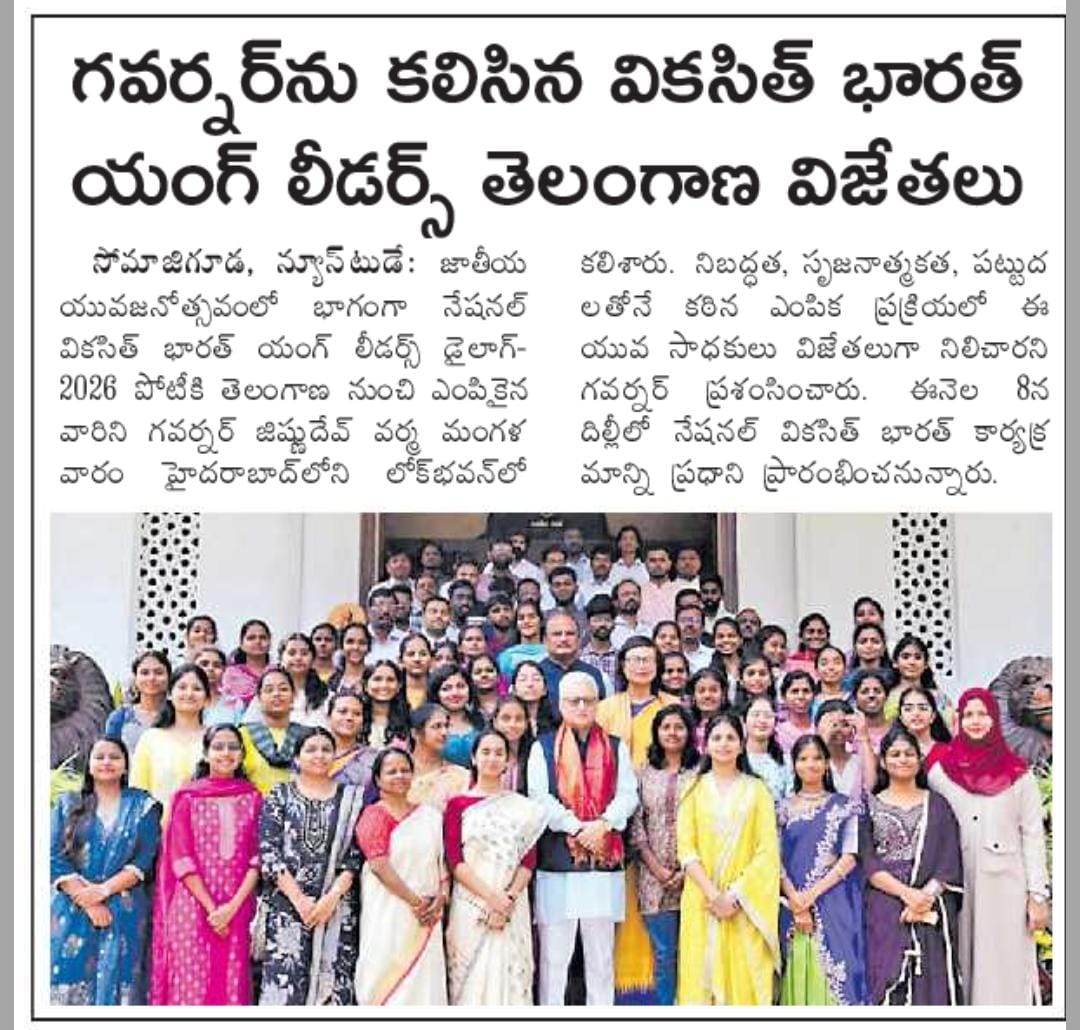 గవర్నర్‌ను కలిసిన వికసిత్ భారత్ యంగ్ లీడర్స్ తెలంగాణ విజేతలు

సోమాజిగూడ, న్యూస్‌టుడే: జాతీయ యువజనోత్సవంలో భాగంగా నేషనల్ వికసిత్ భారత్ యంగ్ లీడర్స్ డైలాగ్-2026 పోటీకి తెలంగాణ నుంచి ఎంపికైన వారిని గవర్నర్ జిష్ణుదేవ్ వర్మ మంగళవారం హైదరాబాద్‌లోని లోక్‌భవన్‌లో కలిశారు. నిబద్ధత, సృజనాత్మకత, పట్టుదలతోనే కఠిన ఎంపిక ప్రక్రియలో ఈ యువ సాధకులు విజేతలుగా నిలిచారని గవర్నర్ ప్రశంసించారు. ఈనెల 8న దిల్లీలో నేషనల్ వికసిత్ భారత్ కార్యక్రమాన్ని ప్రధాని ప్రారంభించనున్నారు.